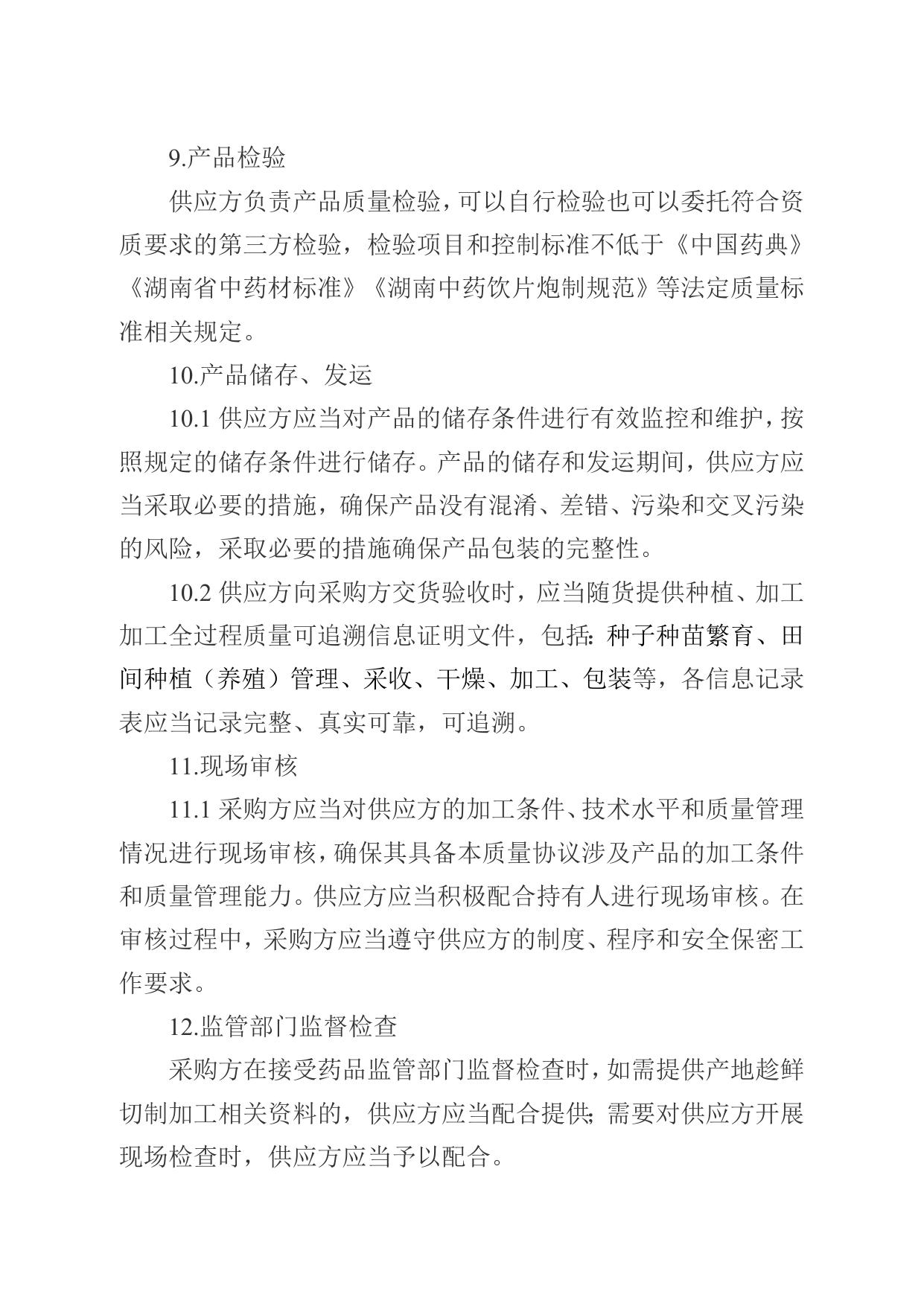 9.产品检验

供应方负责产品质量检验，可以自行检验也可以委托符合资质要求的第三方检验，检验项目和控制标准不低于《中国药典》《湖南省中药材标准》《湖南中药饮片炮制规范》等法定质量标准相关规定。

10.产品储存、发运

10.1 供应方应当对产品的储存条件进行有效监控和维护，按照规定的储存条件进行储存。产品的储存和发运期间，供应方应当采取必要的措施，确保产品没有混淆、差错、污染和交叉污染的风险，采取必要的措施确保产品包装的完整性。

10.2 供应方向采购方交货验收时，应当随货提供种植、加工加工全过程质量可追溯信息证明文件，包括：种子种苗繁育、田间种植（养殖）管理、采收、干燥、加工、包装等，各信息记录表应当记录完整、真实可靠，可追溯。

11.现场审核

11.1 采购方应当对供应方的加工条件、技术水平和质量管理情况进行现场审核，确保其具备本质量协议涉及产品的加工条件和质量管理能力。供应方应当积极配合持有人进行现场审核。在审核过程中，采购方应当遵守供应方的制度、程序和安全保密工作要求。

12.监管部门监督检查

采购方在接受药品监管部门监督检查时，如需提供产地趁鲜切制加工相关资料的，供应方应当配合提供；需要对供应方开展现场检查时，供应方应当予以配合。